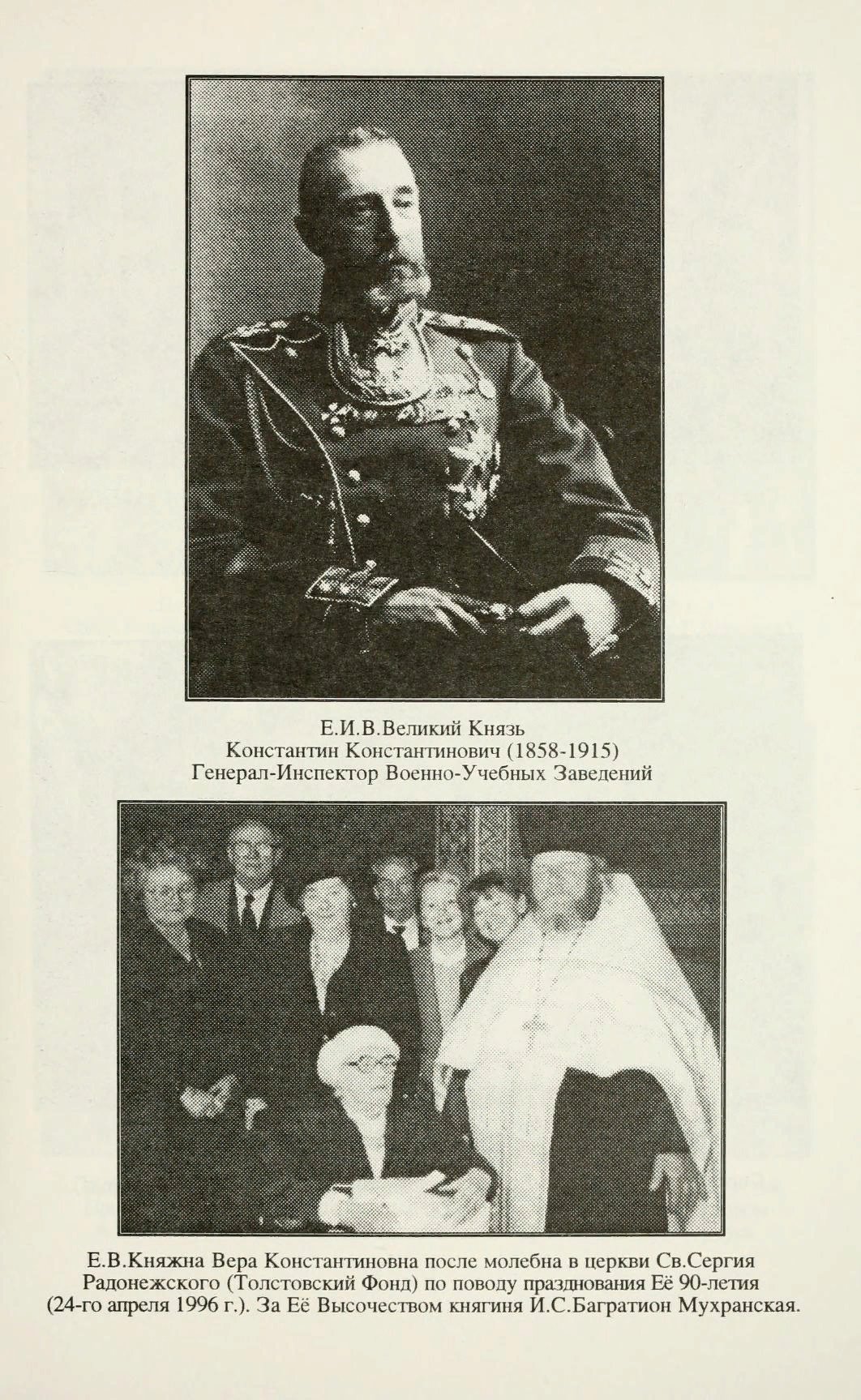 Е.И.В.Великий Князь
Константин Константинович (1858-1915)
Генерал-Инспектор Военно-Учебных Заведений

Е.В.Княжна Вера Константиновна после молебна в церкви Св.Сергия Радонежского (Толстовский Фонд) по поводу празднования Её 90-летия (24-го апреля 1996 г.). За Её Высочеством княгиня И.С.Багратион Мухранская.